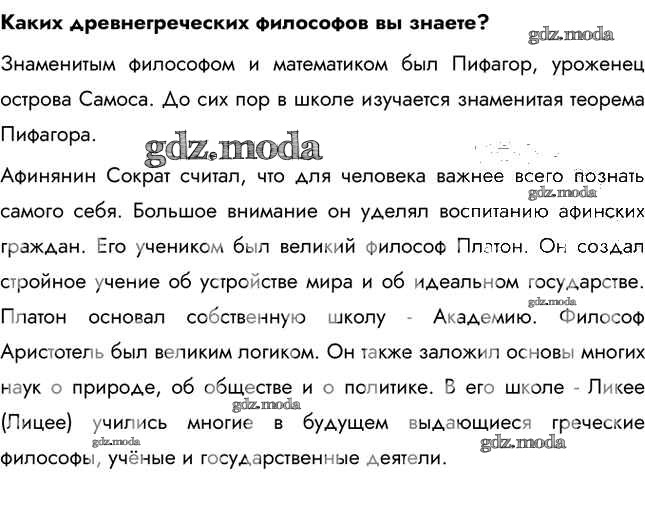 Каких древнегреческих философов вы знаете?

gdz.moda

Знаменитым философом и математиком был Пифагор, уроженец острова Самоса. До сих пор в школе изучается знаменитая теорема Пифагора.

gdz.moda

Афинянин Сократ считал, что для человека важнее всего познать самого себя. Большое внимание он уделял воспитанию афинских граждан. Его учеником был великий философ Платон. Он создал стройное учение об устройстве мира и об идеальном государстве. Платон основал собственную школу - Академию. Философ Аристотель был великим логиком. Он также заложил основы многих наук о природе, об обществе и о политике. В его школе - Ликее (Лицее) учились многие в будущем выдающиеся греческие философы, учёные и государственные деятели.

gdz.moda

gdz.moda

gdz.moda

gdz.moda

gdz.moda